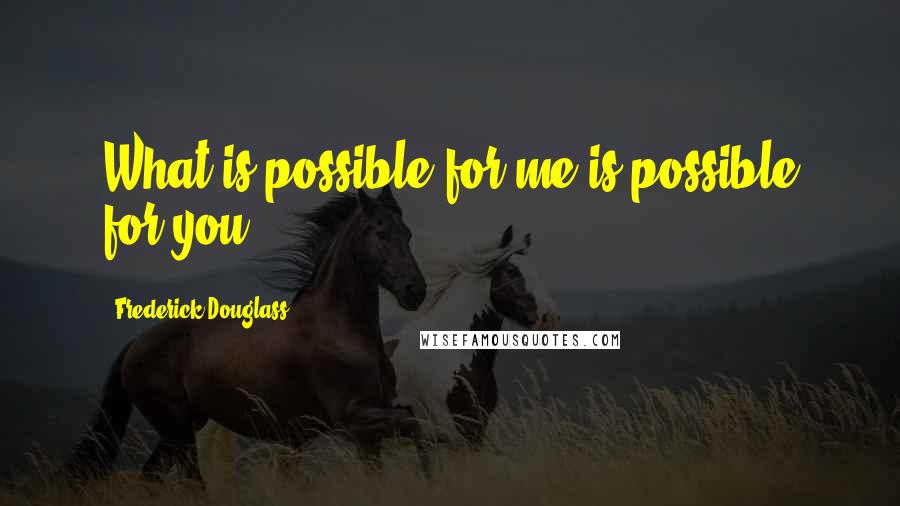 What is possible for me is possible for you.

Frederick Douglass

WISEFAMOUSQUOTES.COM